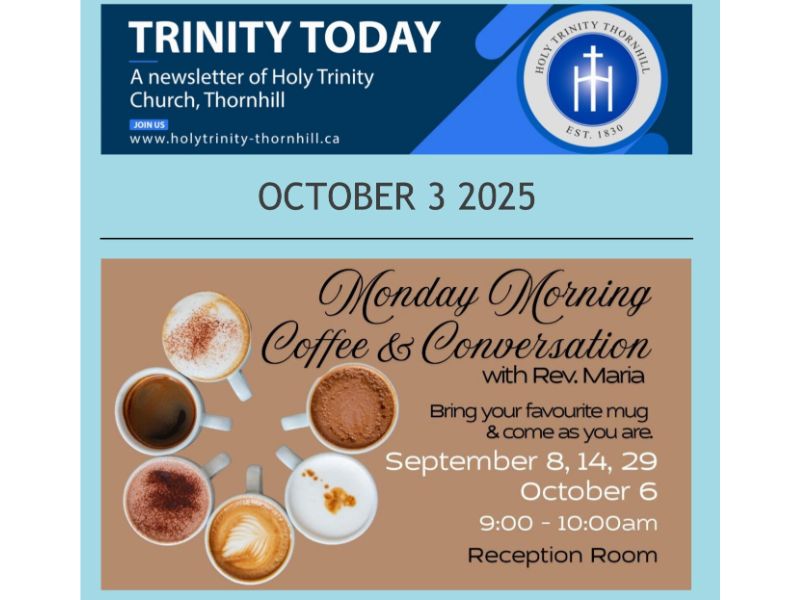 TRINITY TODAY

A newsletter of Holy Trinity Church, Thornhill

JOIN US

www.holytrinity-thornhill.ca

HOLY TRINITY THORNHILL

EST. 1830

OCTOBER 3 2025

Monday Morning Coffee & Conversation with Rev. Maria

Bring your favourite mug & come as you are.

September 8, 14, 29
October 6
9:00 - 10:00am
Reception Room